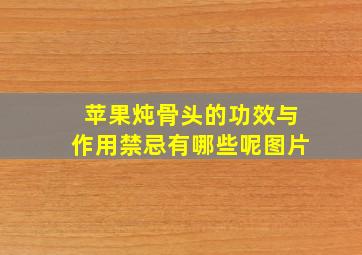 苹果炖骨头的功效与作用禁忌有哪些呢图片